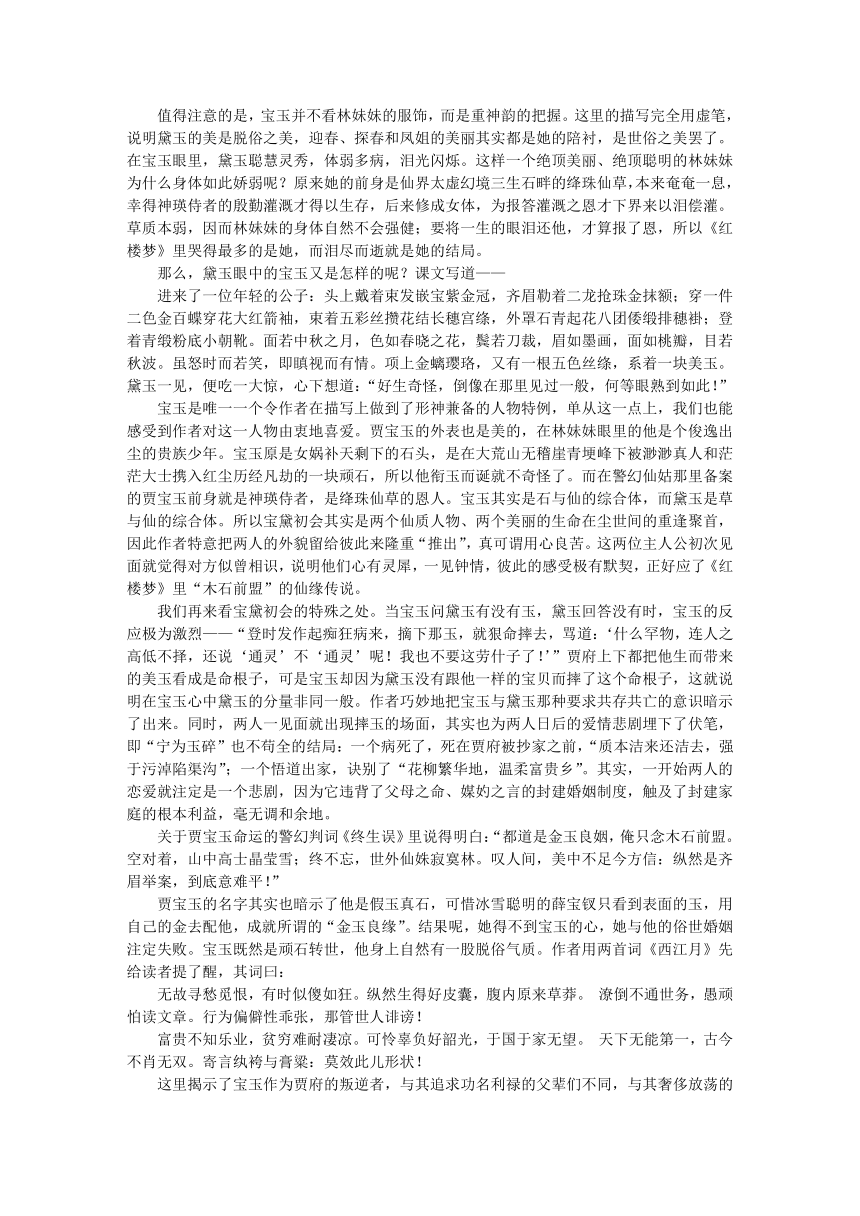 值得注意的是，宝玉并不看林妹妹的服饰，而是重神韵的把握。这里的描写完全用虚笔，说明黛玉的美是脱俗之美，迎春、探春和凤姐的美丽其实都是她的陪衬，是世俗之美罢了。在宝玉眼里，黛玉聪慧灵秀，体弱多病，泪光闪烁。这样一个绝顶美丽、绝顶聪明的林妹妹为什么身体如此娇弱呢？原来她的前身是仙界太虚幻境三生石畔的绛珠仙草,本来奄奄一息，幸得神瑛侍者的殷勤灌溉才得以生存，后来修成女体，为报答灌溉之恩才下界来以泪偿灌。草质本弱，因而林妹妹的身体自然不会强健；要将一生的眼泪还他，才算报了恩，所以《红楼梦》里哭得最多的是她，而泪尽而逝就是她的结局。

那么，黛玉眼中的宝玉又是怎样的呢？课文写道——

进来了一位年轻的公子：头上戴着束发嵌宝紫金冠，齐眉勒着二龙抢珠金抹额；穿一件二色金百蝶穿花大红箭袖，束着五彩丝攒花结长穗宫绦，外罩石青起花八团倭缎排穗褂；登着青缎粉底小朝靴。面若中秋之月，色如春晓之花，鬓若刀裁，眉如墨画，面如桃瓣，目若秋波。虽怒时而若笑，即瞋视而有情。项上金螭璎珞，又有一根五色丝绦，系着一块美玉。黛玉一见，便吃一大惊，心下想道：“好生奇怪，倒像在那里见过一般，何等眼熟到如此！”

宝玉是唯一一个令作者在描写上做到了形神兼备的人物特例，单从这一点上，我们也能感受到作者对这一人物由衷地喜爱。贾宝玉的外表也是美的，在林妹妹眼里的他是个俊逸出尘的贵族少年。宝玉原是女娲补天剩下的石头，是在大荒山无稽崖青埂峰下被渺渺真人和茫茫大士携入红尘历经凡劫的一块顽石，所以他衔玉而诞就不奇怪了。而在警幻仙姑那里备案的贾宝玉前身就是神瑛侍者，是绛珠仙草的恩人。宝玉其实是石与仙的综合体，而黛玉是草与仙的综合体。所以宝黛初会其实是两个仙质人物、两个美丽的生命在尘世间的重逢聚首，因此作者特意把两人的外貌留给彼此来隆重“推出”，真可谓用心良苦。这两位主人公初次见面就觉得对方似曾相识，说明他们心有灵犀，一见钟情，彼此的感受极有默契，正好应了《红楼梦》里“木石前盟”的仙缘传说。

我们再来看宝黛初会的特殊之处。当宝玉问黛玉有没有玉，黛玉回答没有时，宝玉的反应极为激烈——“登时发作起痴狂病来，摘下那玉，就狠命摔去，骂道：‘什么罕物，连人之高低不择，还说‘通灵’不‘通灵’呢！我也不要这劳什子了！’”贾府上下都把他生而带来的美玉看成是命根子，可是宝玉却因为黛玉没有跟他一样的宝贝而摔了这个命根子，这就说明在宝玉心中黛玉的分量非同一般。作者巧妙地把宝玉与黛玉那种要求共存共亡的意识暗示了出来。同时，两人一见面就出现摔玉的场面，其实也为两人日后的爱情悲剧埋下了伏笔，即“宁为玉碎”也不苟全的结局：一个病死了，死在贾府被抄家之前，“质本洁来还洁去，强于污淖陷渠沟”；一个悟道出家，诀别了“花柳繁华地，温柔富贵乡”。其实，一开始两人的恋爱就注定是一个悲剧，因为它违背了父母之命、媒妁之言的封建婚姻制度，触及了封建家庭的根本利益，毫无调和余地。

关于贾宝玉命运的警幻判词《终生误》里说得明白：“都道是金玉良姻，俺只念木石前盟。空对着，山中高士晶莹雪；终不忘，世外仙姝寂寞林。叹人间，美中不足今方信：纵然是齐眉举案，到底意难平！”

贾宝玉的名字其实也暗示了他是假玉真石，可惜冰雪聪明的薛宝钗只看到表面的玉，用自己的金去配他，成就所谓的“金玉良缘”。结果呢，她得不到宝玉的心，她与他的俗世婚姻注定失败。宝玉既然是顽石转世，他身上自然有一股脱俗气质。作者用两首词《西江月》先给读者提了醒，其词曰：

无故寻愁觅恨，有时似傻如狂。纵然生得好皮囊，腹内原来草莽。 潦倒不通世务，愚顽怕读文章。行为偏僻性乖张，那管世人诽谤！

富贵不知乐业，贫穷难耐凄凉。可怜辜负好韶光，于国于家无望。 天下无能第一，古今不肖无双。寄言纨袴与膏粱：莫效此儿形状！

这里揭示了宝玉作为贾府的叛逆者，与其追求功名利禄的父辈们不同，与其奢侈放荡的